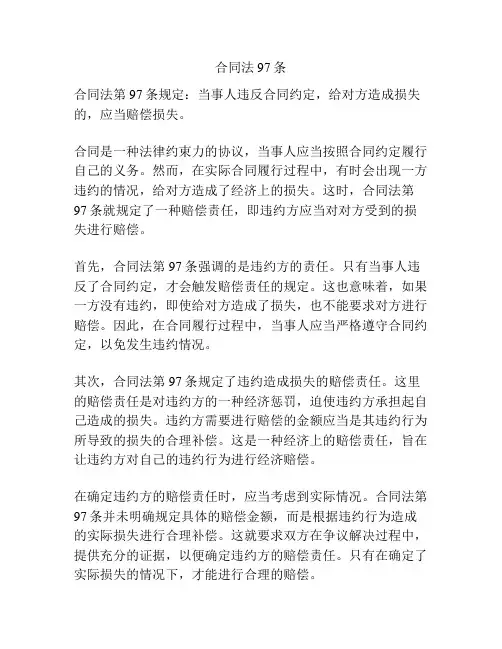 合同法 97 条

合同法第 97 条规定：当事人违反合同约定，给对方造成损失的，应当赔偿损失。

合同是一种法律约束力的协议，当事人应当按照合同约定履行自己的义务。然而，在实际合同履行过程中，有时会出现一方违约的情况，给对方造成了经济上的损失。这时，合同法第 97 条就规定了一种赔偿责任，即违约方应当对对方受到的损失进行赔偿。

首先，合同法第 97 条强调的是违约方的责任。只有当事人违反了合同约定，才会触发赔偿责任的规定。这也意味着，如果一方没有违约，即使给对方造成了损失，也不能要求对方进行赔偿。因此，在合同履行过程中，当事人应当严格遵守合同约定，以免发生违约情况。

其次，合同法第 97 条规定了违约造成损失的赔偿责任。这里的赔偿责任是对违约方的一种经济惩罚，迫使违约方承担起自己造成的损失。违约方需要进行赔偿的金额应当是其违约行为所导致的损失的合理补偿。这是一种经济上的赔偿责任，旨在让违约方对自己的违约行为进行经济赔偿。

在确定违约方的赔偿责任时，应当考虑到实际情况。合同法第 97 条并未明确规定具体的赔偿金额，而是根据违约行为造成的实际损失进行合理补偿。这就要求双方在争议解决过程中，提供充分的证据，以便确定违约方的赔偿责任。只有在确定了实际损失的情况下，才能进行合理的赔偿。